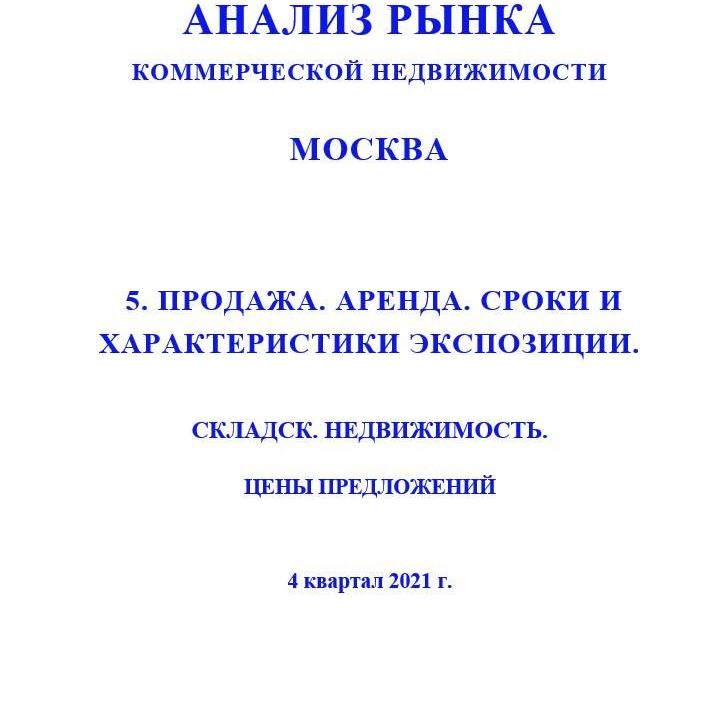 АНАЛИЗ РЫНКА

КОММЕРЧЕСКОЙ НЕДВИЖИМОСТИ

МОСКВА

5. ПРОДАЖА. АРЕНДА. СРОКИ И ХАРАКТЕРИСТИКИ ЭКСПОЗИЦИИ.

СКЛАДСК. НЕДВИЖИМОСТЬ.

ЦЕНЫ ПРЕДЛОЖЕНИЙ

4 квартал 2021 г.